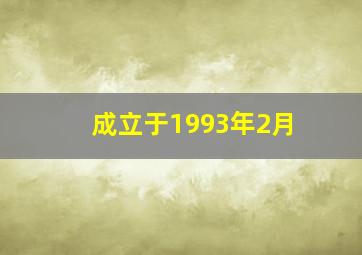 成立于1993年2月